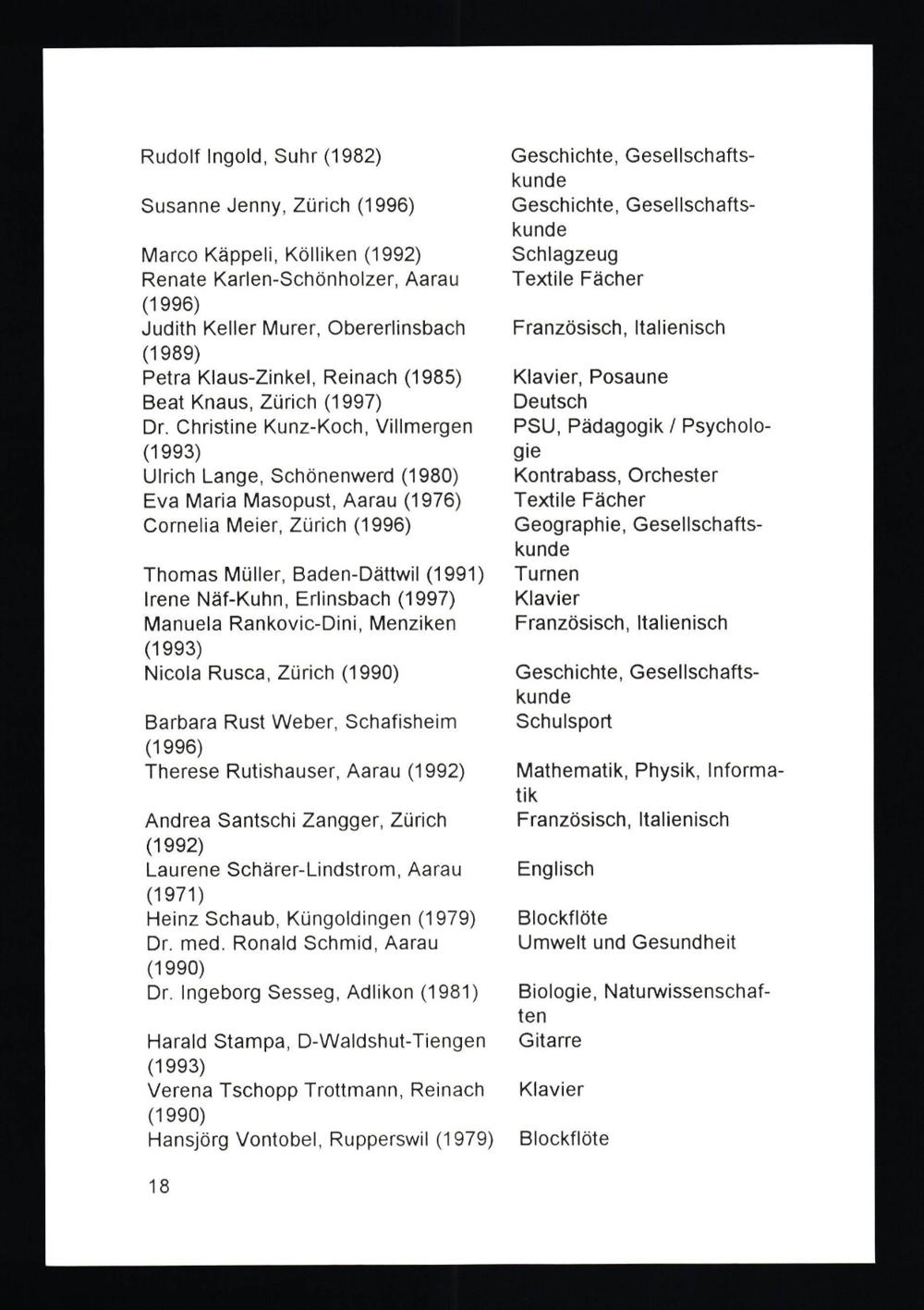 | | |
|---|---|
| Rudolf Ingold, Suhr (1982) | Geschichte, Gesellschaftskunde |
| Susanne Jenny, Zürich (1996) | Geschichte, Gesellschaftskunde |
| Marco Käppeli, Kölliken (1992) | Schlagzeug |
| Renate Karlen-Schönholzer, Aarau (1996) | Textile Fächer |
| Judith Keller Murer, Obererlinsbach (1989) | Französisch, Italienisch |
| Petra Klaus-Zinkel, Reinach (1985) | Klavier, Posaune |
| Beat Knaus, Zürich (1997) | Deutsch |
| Dr. Christine Kunz-Koch, Villmergen (1993) | PSU, Pädagogik / Psychologie |
| Ulrich Lange, Schönenwerd (1980) | Kontrabass, Orchester |
| Eva Maria Masopust, Aarau (1976) | Textile Fächer |
| Cornelia Meier, Zürich (1996) | Geographie, Gesellschaftskunde |
| Thomas Müller, Baden-Dättwil (1991) | Turnen |
| Irene Näf-Kuhn, Erlinsbach (1997) | Klavier |
| Manuela Rankovic-Dini, Menziken (1993) | Französisch, Italienisch |
| Nicola Rusca, Zürich (1990) | Geschichte, Gesellschaftskunde |
| Barbara Rust Weber, Schafisheim (1996) | Schulsport |
| Therese Rutishauser, Aarau (1992) | Mathematik, Physik, Informatik |
| Andrea Santschi Zangger, Zürich (1992) | Französisch, Italienisch |
| Laurene Schärer-Lindstrom, Aarau (1971) | Englisch |
| Heinz Schaub, Küngoldingen (1979) | Blockflöte |
| Dr. med. Ronald Schmid, Aarau (1990) | Umwelt und Gesundheit |
| Dr. Ingeborg Sesseg, Adlikon (1981) | Biologie, Naturwissenschaften |
| Harald Stampa, D-Waldshut-Tiengen (1993) | Gitarre |
| Verena Tschopp Trottmann, Reinach (1990) | Klavier |
| Hansjörg Vontobel, Rupperswil (1979) | Blockflöte |

18